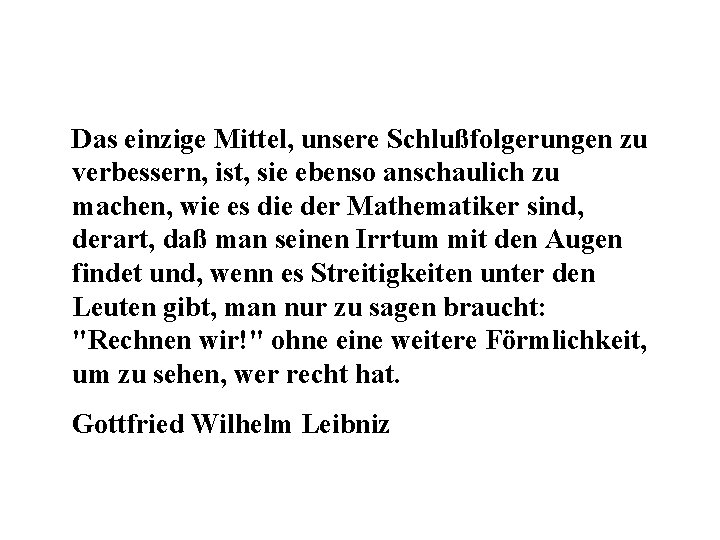 Das einzige Mittel, unsere Schlußfolgerungen zu verbessern, ist, sie ebenso anschaulich zu machen, wie es die der Mathematiker sind, derart, daß man seinen Irrtum mit den Augen findet und, wenn es Streitigkeiten unter den Leuten gibt, man nur zu sagen braucht: "Rechnen wir!" ohne eine weitere Förmlichkeit, um zu sehen, wer recht hat.

Gottfried Wilhelm Leibniz